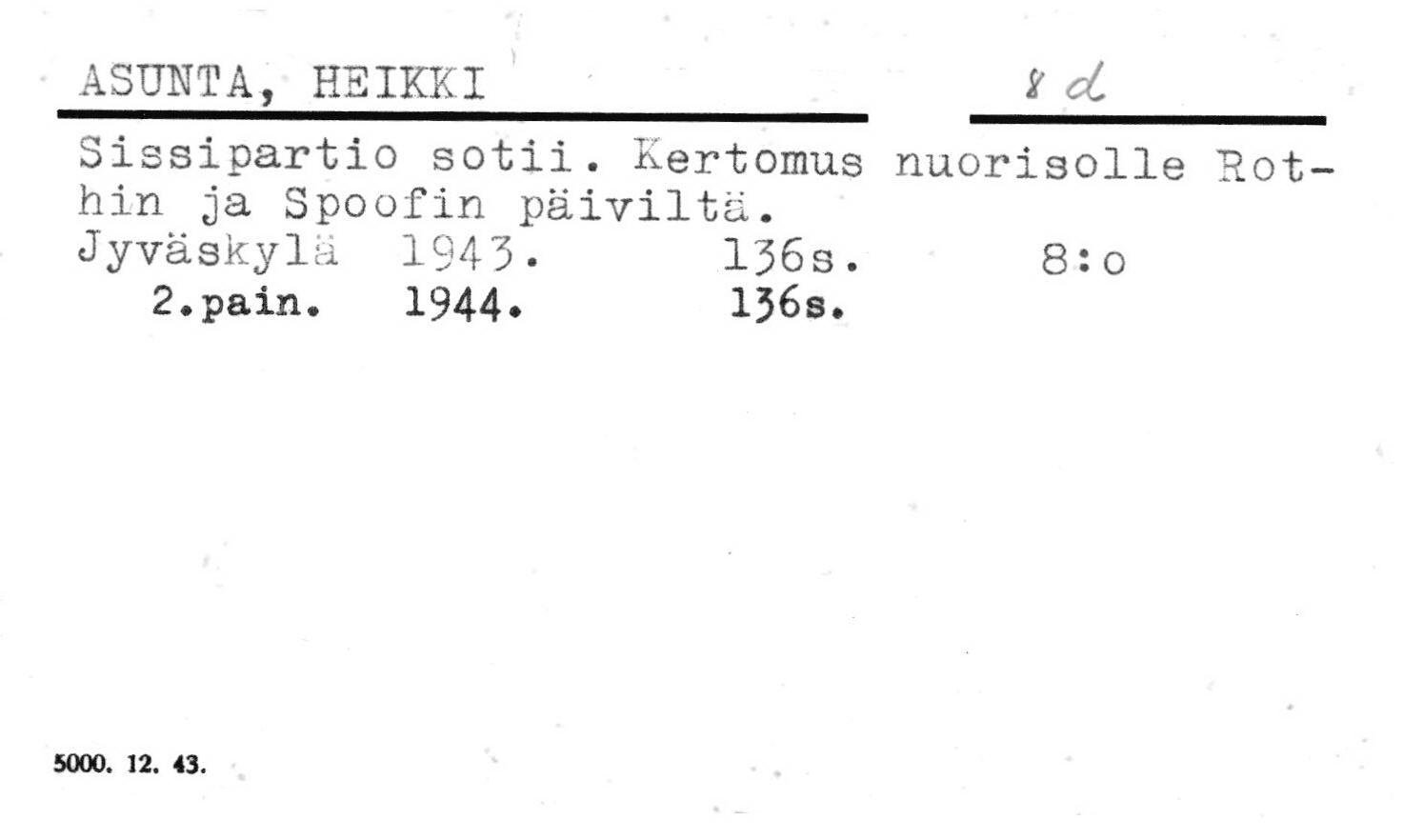 ASUNTA, HEIKKI

8 d

Sissipartio sotii. Kertomus nuorisolle Rothin ja Spoofin päiviltä.
Jyväskylä 1943. 136s. 8:o
2.pain. 1944. 136s.

5000. 12. 43.